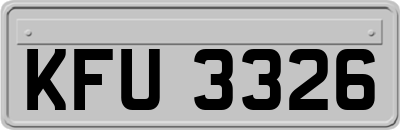 KFU 3326